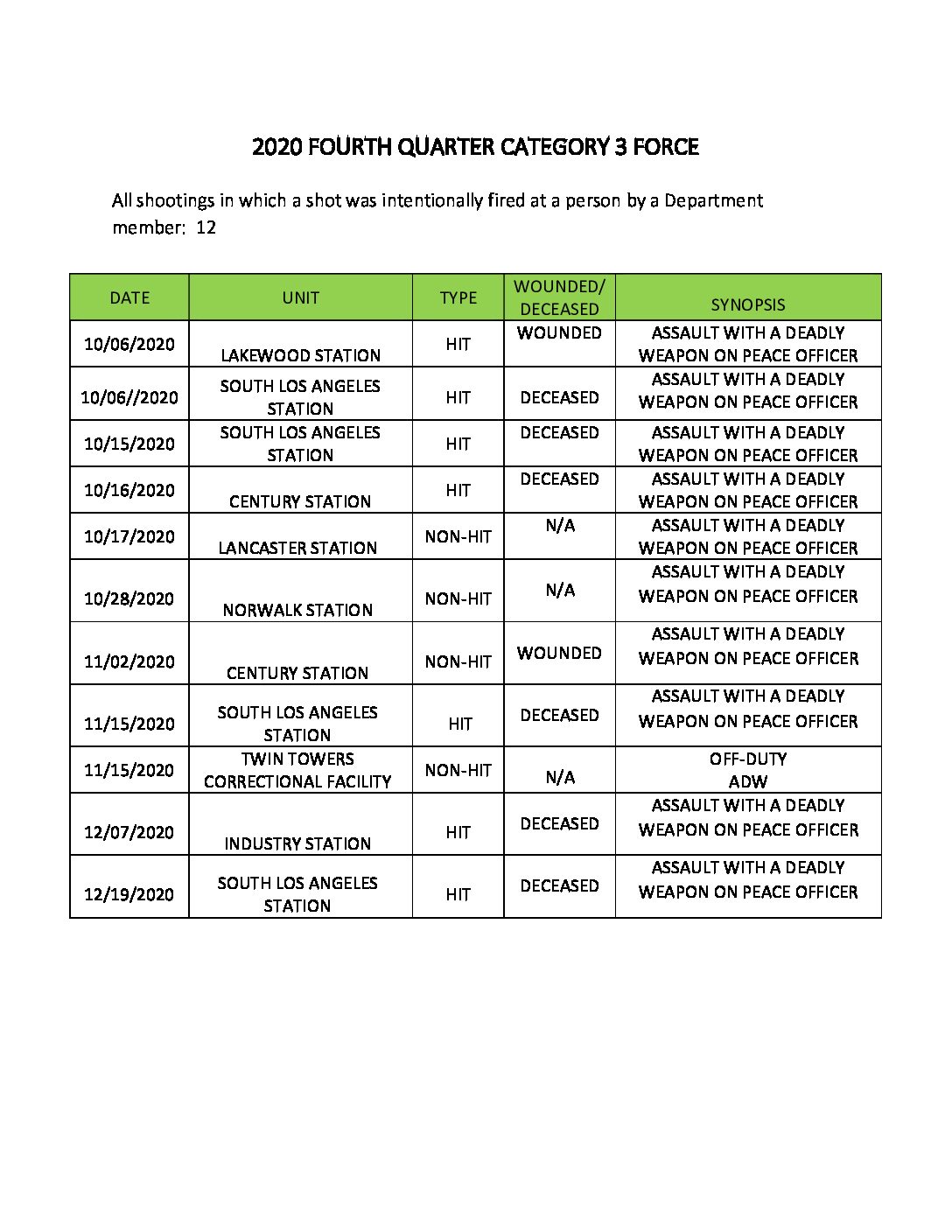 2020 FOURTH QUARTER CATEGORY 3 FORCE

All shootings in which a shot was intentionally fired at a person by a Department member: 12

| DATE | UNIT | TYPE | WOUNDED/ DECEASED | SYNOPSIS |
|---|---|---|---|---|
| 10/06/2020 | LAKEWOOD STATION | HIT | WOUNDED | ASSAULT WITH A DEADLY WEAPON ON PEACE OFFICER |
| 10/06//2020 | SOUTH LOS ANGELES STATION | HIT | DECEASED | ASSAULT WITH A DEADLY WEAPON ON PEACE OFFICER |
| 10/15/2020 | SOUTH LOS ANGELES STATION | HIT | DECEASED | ASSAULT WITH A DEADLY WEAPON ON PEACE OFFICER |
| 10/16/2020 | CENTURY STATION | HIT | DECEASED | ASSAULT WITH A DEADLY WEAPON ON PEACE OFFICER |
| 10/17/2020 | LANCASTER STATION | NON-HIT | N/A | ASSAULT WITH A DEADLY WEAPON ON PEACE OFFICER |
| 10/28/2020 | NORWALK STATION | NON-HIT | N/A | ASSAULT WITH A DEADLY WEAPON ON PEACE OFFICER |
| 11/02/2020 | CENTURY STATION | NON-HIT | WOUNDED | ASSAULT WITH A DEADLY WEAPON ON PEACE OFFICER |
| 11/15/2020 | SOUTH LOS ANGELES STATION | HIT | DECEASED | ASSAULT WITH A DEADLY WEAPON ON PEACE OFFICER |
| 11/15/2020 | TWIN TOWERS CORRECTIONAL FACILITY | NON-HIT | N/A | OFF-DUTY ADW |
| 12/07/2020 | INDUSTRY STATION | HIT | DECEASED | ASSAULT WITH A DEADLY WEAPON ON PEACE OFFICER |
| 12/19/2020 | SOUTH LOS ANGELES STATION | HIT | DECEASED | ASSAULT WITH A DEADLY WEAPON ON PEACE OFFICER |